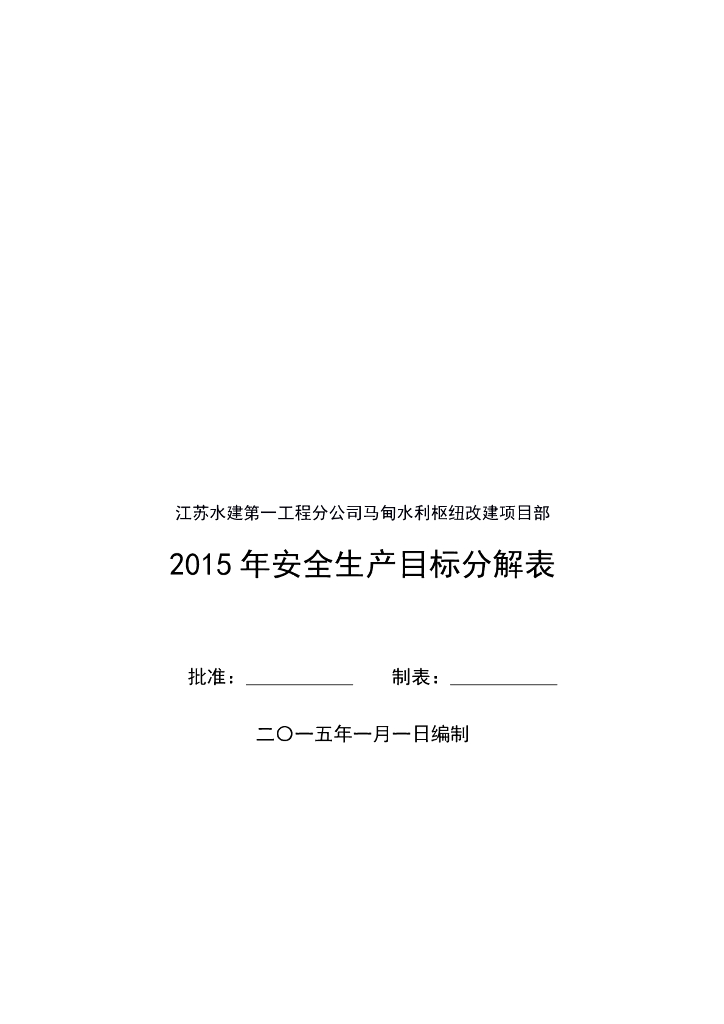 江苏水建第一工程分公司马甸水利枢纽改建项目部

2015年安全生产目标分解表

批准：____ 制表：____

二〇一五年一月一日编制